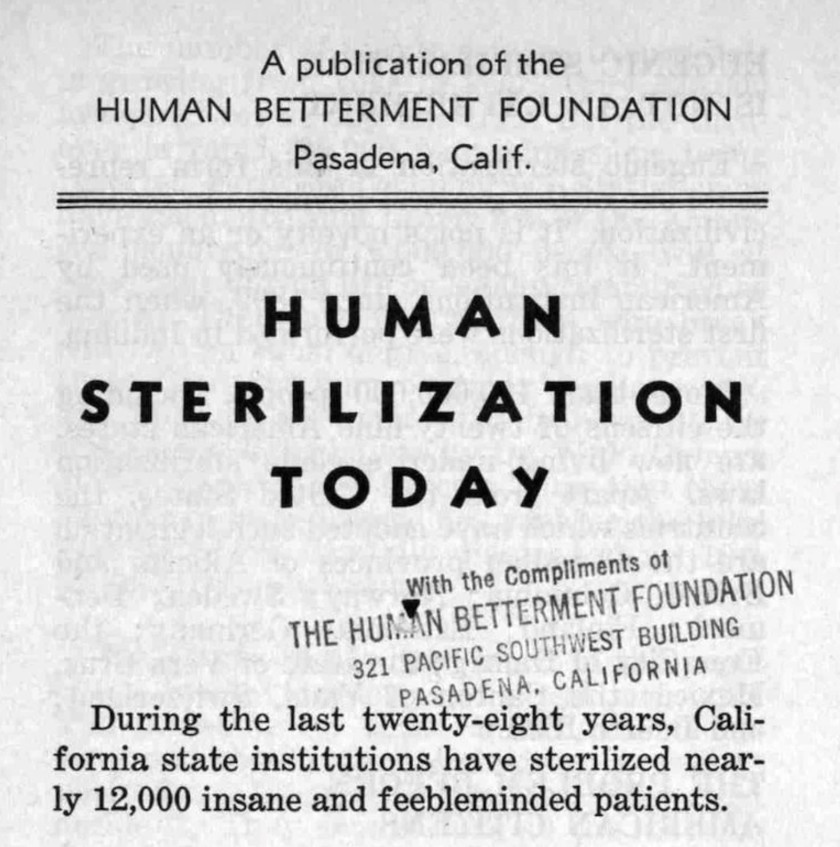 A publication of the
HUMAN BETTERMENT FOUNDATION
Pasadena, Calif.

HUMAN
STERILIZATION
TODAY

With the Compliments of
THE HUMAN BETTERMENT FOUNDATION
321 PACIFIC SOUTHWEST BUILDING
PASADENA, CALIFORNIA

During the last twenty-eight years, California state institutions have sterilized nearly 12,000 insane and feebleminded patients.